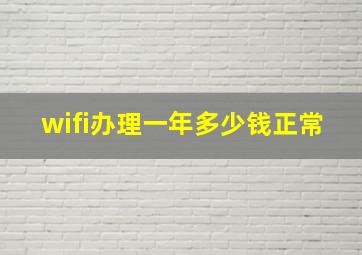 wifi办理一年多少钱正常